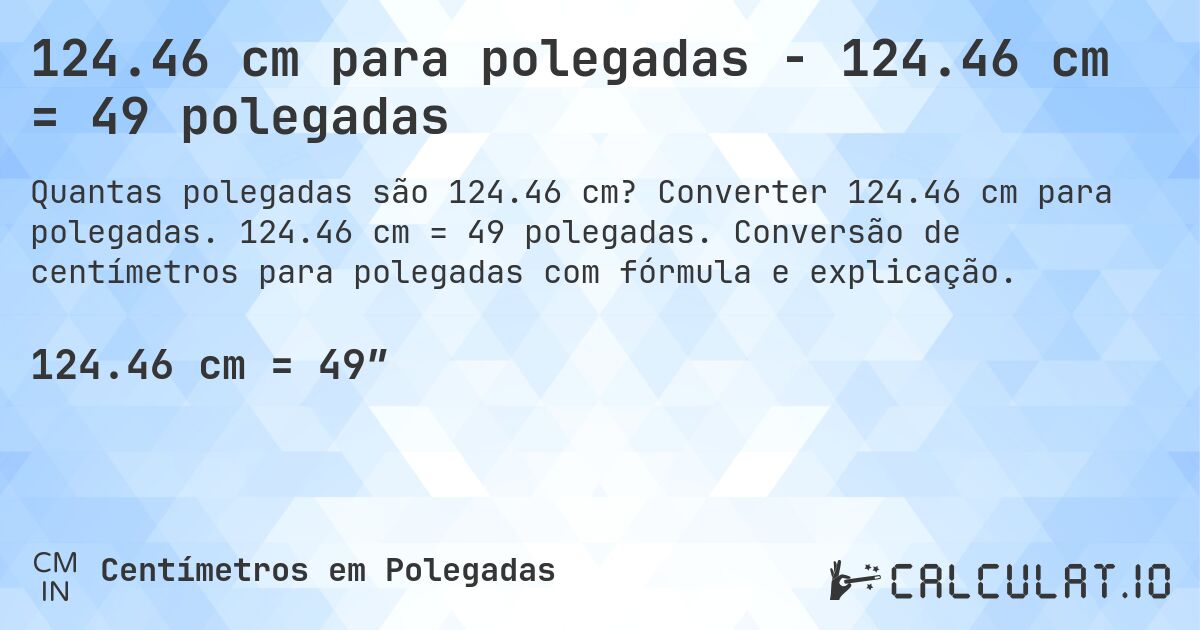 124.46 cm para polegadas - 124.46 cm = 49 polegadas

Quantas polegadas são 124.46 cm? Converter 124.46 cm para polegadas. 124.46 cm = 49 polegadas. Conversão de centímetros para polegadas com fórmula e explicação.

124.46 cm = 49″

CM
IN
Centímetros em Polegadas

CALCULAT.IO